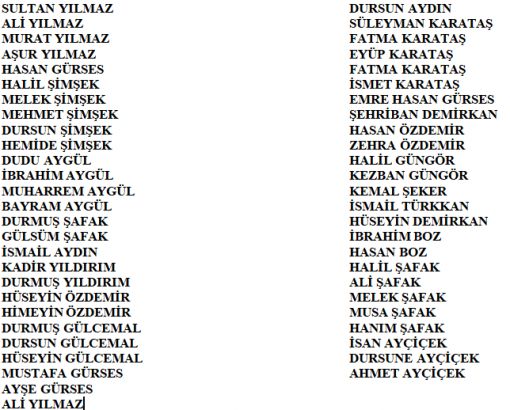 SULTAN YILMAZ
ALİ YILMAZ
MURAT YILMAZ
AŞUR YILMAZ
HASAN GÜRSES
HALİL ŞİMŞEK
MELEK ŞİMŞEK
MEHMET ŞİMŞEK
DURSUN ŞİMŞEK
HEMİDE ŞİMŞEK
DUDU AYGÜL
İBRAHİM AYGÜL
MUHARREM AYGÜL
BAYRAM AYGÜL
DURMUŞ ŞAFAK
GÜLSÜM ŞAFAK
İSMAİL AYDIN
KADİR YILDIRIM
DURMUŞ YILDIRIM
HÜSEYİN ÖZDEMİR
HİMEYİN ÖZDEMİR
DURMUŞ GÜLCEMAL
DURSUN GÜLCEMAL
HÜSEYİN GÜLCEMAL
MUSTAFA GÜRSES
AYŞE GÜRSES
ALİ YILMAZ

DURSUN AYDIN
SÜLEYMAN KARATAŞ
FATMA KARATAŞ
EYÜP KARATAŞ
FATMA KARATAŞ
İSMET KARATAŞ
EMRE HASAN GÜRSES
ŞEHRİBAN DEMİRKAN
HASAN ÖZDEMİR
ZEHRA ÖZDEMİR
HALİL GÜNGÖR
KEZBAN GÜNGÖR
KEMAL ŞEKER
İSMAİL TÜRKKAN
HÜSEYİN DEMİRKAN
İBRAHİM BOZ
HASAN BOZ
HALİL ŞAFAK
ALİ ŞAFAK
MELEK ŞAFAK
MUSA ŞAFAK
HANIM ŞAFAK
İSAN AYÇİÇEK
DURSUNE AYÇİÇEK
AHMET AYÇİÇEK